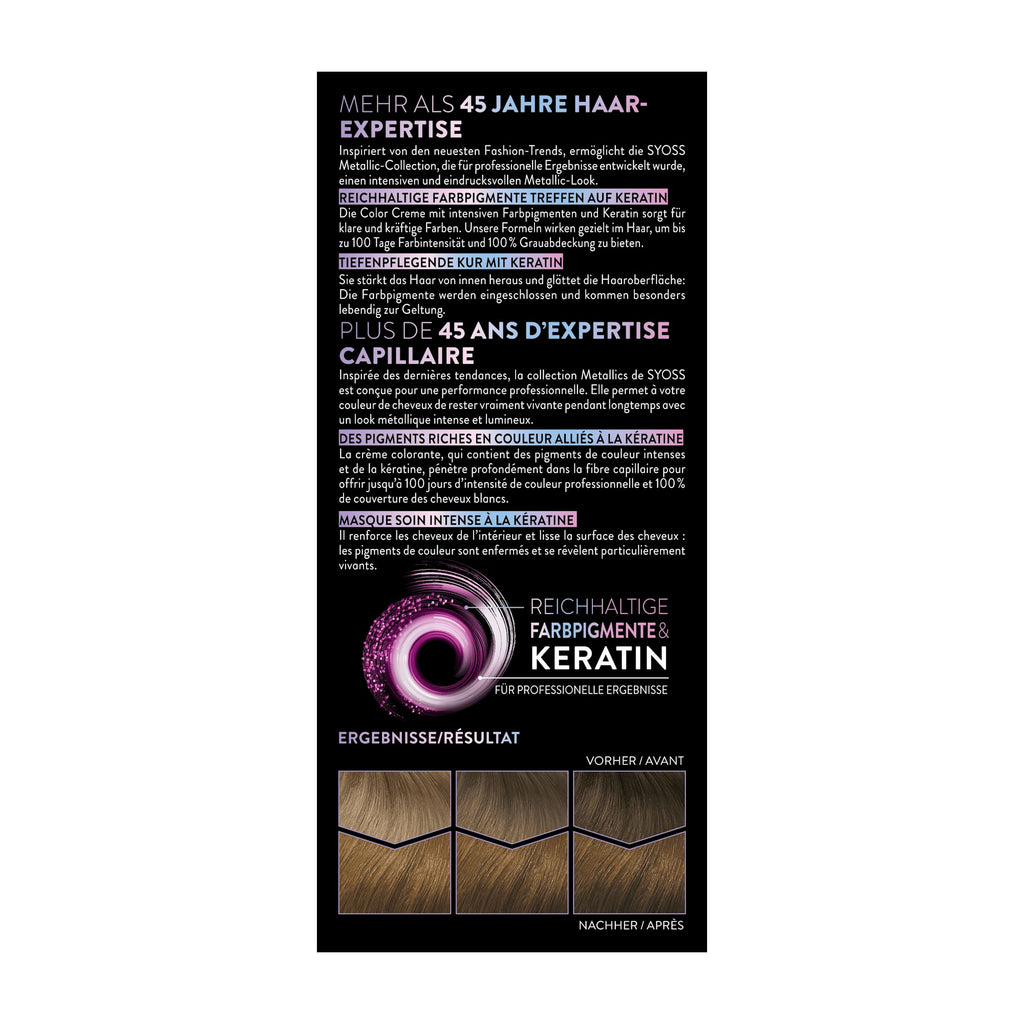 MEHR ALS 45 JAHRE HAAR-EXPERTISE

Inspiriert von den neuesten Fashion-Trends, ermöglicht die SYOSS Metallic-Collection, die für professionelle Ergebnisse entwickelt wurde, einen intensiven und eindrucksvollen Metallic-Look.

REICHHALTIGE FARBPIGMENTE TREFFEN AUF KERATIN

Die Color Creme mit intensiven Farbpigmenten und Keratin sorgt für klare und kräftige Farben. Unsere Formeln wirken gezielt im Haar, um bis zu 100 Tage Farbintensität und 100% Grauabdeckung zu bieten.

TIEFENPFLEGENDE KUR MIT KERATIN

Sie stärkt das Haar von innen heraus und glättet die Haaroberfläche: Die Farbpigmente werden eingeschlossen und kommen besonders lebendig zur Geltung.

PLUS DE 45 ANS D'EXPERTISE CAPILLAIRE

Inspirée des dernières tendances, la collection Metallics de SYOSS est conçue pour une performance professionnelle. Elle permet à votre couleur de cheveux de rester vraiment vivante pendant longtemps avec un look métallique intense et lumineux.

DES PIGMENTS RICHES EN COULEUR ALLIÉS À LA KÉRATINE

La crème colorante, qui contient des pigments de couleur intenses et de la kératine, pénètre profondément dans la fibre capillaire pour offrir jusqu'à 100 jours d'intensité de couleur professionnelle et 100% de couverture des cheveux blancs.

MASQUE SOIN INTENSE À LA KÉRATINE

Il renforce les cheveux de l'intérieur et lisse la surface des cheveux : les pigments de couleur sont enfermés et se révèlent particulièrement vivants.

REICHHALTIGE
FARBPIGMENTE &
KERATIN
FÜR PROFESSIONELLE ERGEBNISSE

ERGEBNISSE/RÉSULTAT

VORHER / AVANT

NACHHER / APRÈS